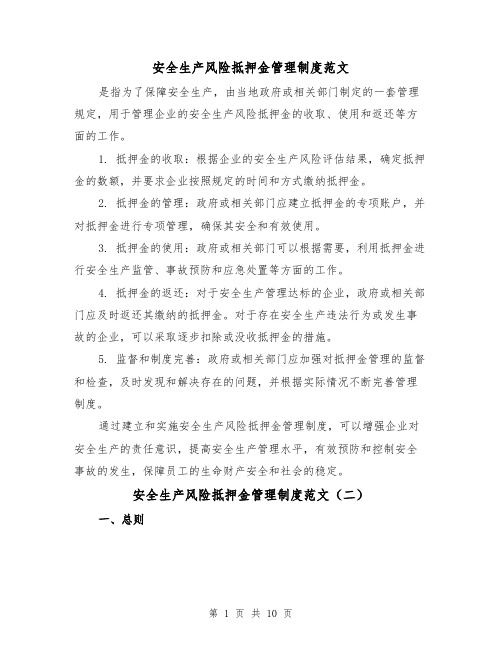 安全生产风险抵押金管理制度范文

是指为了保障安全生产，由当地政府或相关部门制定的一套管理规定，用于管理企业的安全生产风险抵押金的收取、使用和返还等方面的工作。

1. 抵押金的收取：根据企业的安全生产风险评估结果，确定抵押金的数额，并要求企业按照规定的时间和方式缴纳抵押金。

2. 抵押金的管理：政府或相关部门应建立抵押金的专项账户，并对抵押金进行专项管理，确保其安全和有效使用。

3. 抵押金的使用：政府或相关部门可以根据需要，利用抵押金进行安全生产监管、事故预防和应急处置等方面的工作。

4. 抵押金的返还：对于安全生产管理达标的企业，政府或相关部门应及时返还其缴纳的抵押金。对于存在安全生产违法行为或发生事故的企业，可以采取逐步扣除或没收抵押金的措施。

5. 监督和制度完善：政府或相关部门应加强对抵押金管理的监督和检查，及时发现和解决存在的问题，并根据实际情况不断完善管理制度。

通过建立和实施安全生产风险抵押金管理制度，可以增强企业对安全生产的责任意识，提高安全生产管理水平，有效预防和控制安全事故的发生，保障员工的生命财产安全和社会的稳定。

安全生产风险抵押金管理制度范文（二）

一、总则

第 1 页 共 10 页